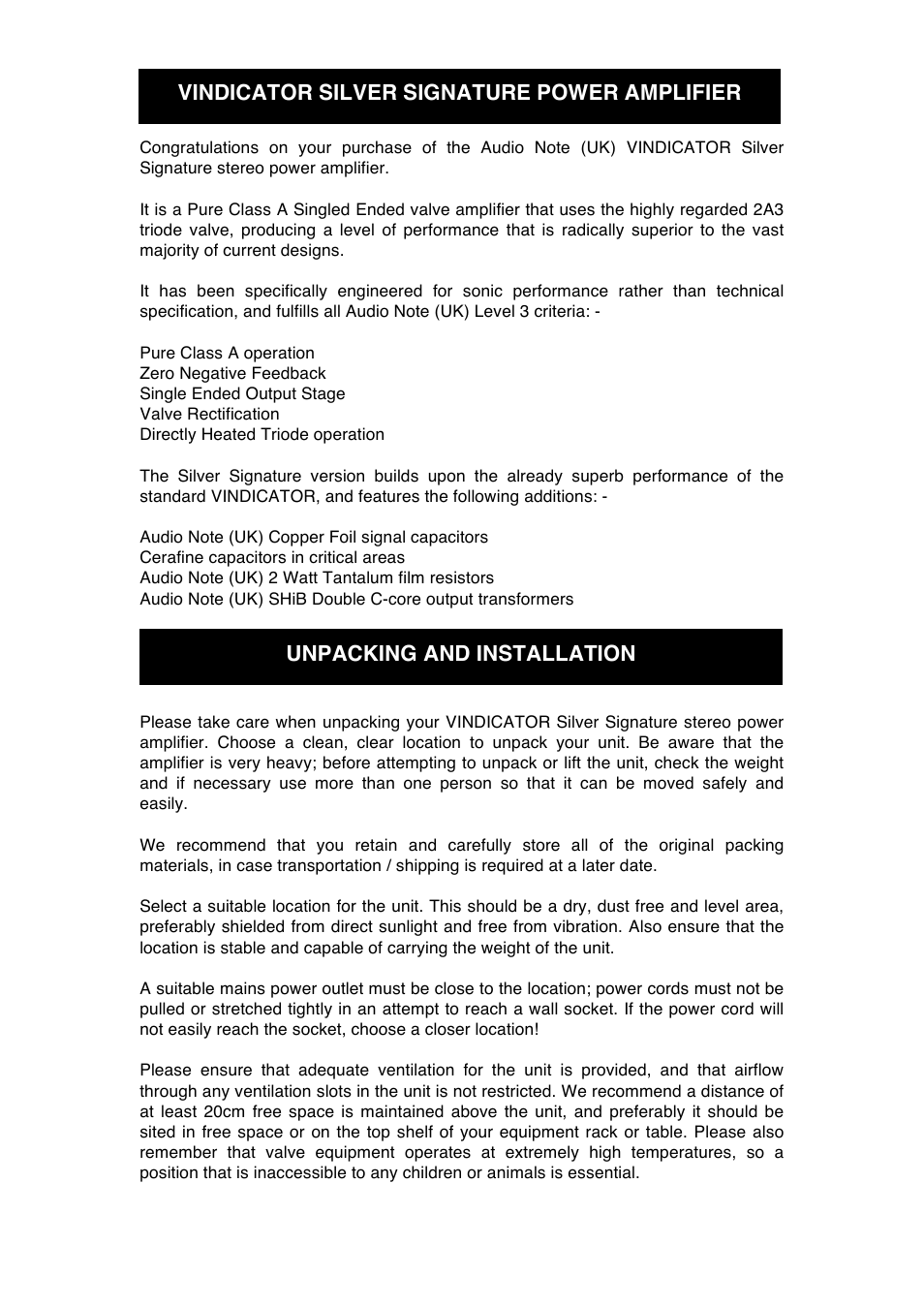 VINDICATOR SILVER SIGNATURE POWER AMPLIFIER

Congratulations on your purchase of the Audio Note (UK) VINDICATOR Silver Signature stereo power amplifier.

It is a Pure Class A Singled Ended valve amplifier that uses the highly regarded 2A3 triode valve, producing a level of performance that is radically superior to the vast majority of current designs.

It has been specifically engineered for sonic performance rather than technical specification, and fulfills all Audio Note (UK) Level 3 criteria: -

Pure Class A operation
Zero Negative Feedback
Single Ended Output Stage
Valve Rectification
Directly Heated Triode operation

The Silver Signature version builds upon the already superb performance of the standard VINDICATOR, and features the following additions: -

Audio Note (UK) Copper Foil signal capacitors
Cerafine capacitors in critical areas
Audio Note (UK) 2 Watt Tantalum film resistors
Audio Note (UK) SHiB Double C-core output transformers

UNPACKING AND INSTALLATION

Please take care when unpacking your VINDICATOR Silver Signature stereo power amplifier. Choose a clean, clear location to unpack your unit. Be aware that the amplifier is very heavy; before attempting to unpack or lift the unit, check the weight and if necessary use more than one person so that it can be moved safely and easily.

We recommend that you retain and carefully store all of the original packing materials, in case transportation / shipping is required at a later date.

Select a suitable location for the unit. This should be a dry, dust free and level area, preferably shielded from direct sunlight and free from vibration. Also ensure that the location is stable and capable of carrying the weight of the unit.

A suitable mains power outlet must be close to the location; power cords must not be pulled or stretched tightly in an attempt to reach a wall socket. If the power cord will not easily reach the socket, choose a closer location!

Please ensure that adequate ventilation for the unit is provided, and that airflow through any ventilation slots in the unit is not restricted. We recommend a distance of at least 20cm free space is maintained above the unit, and preferably it should be sited in free space or on the top shelf of your equipment rack or table. Please also remember that valve equipment operates at extremely high temperatures, so a position that is inaccessible to any children or animals is essential.